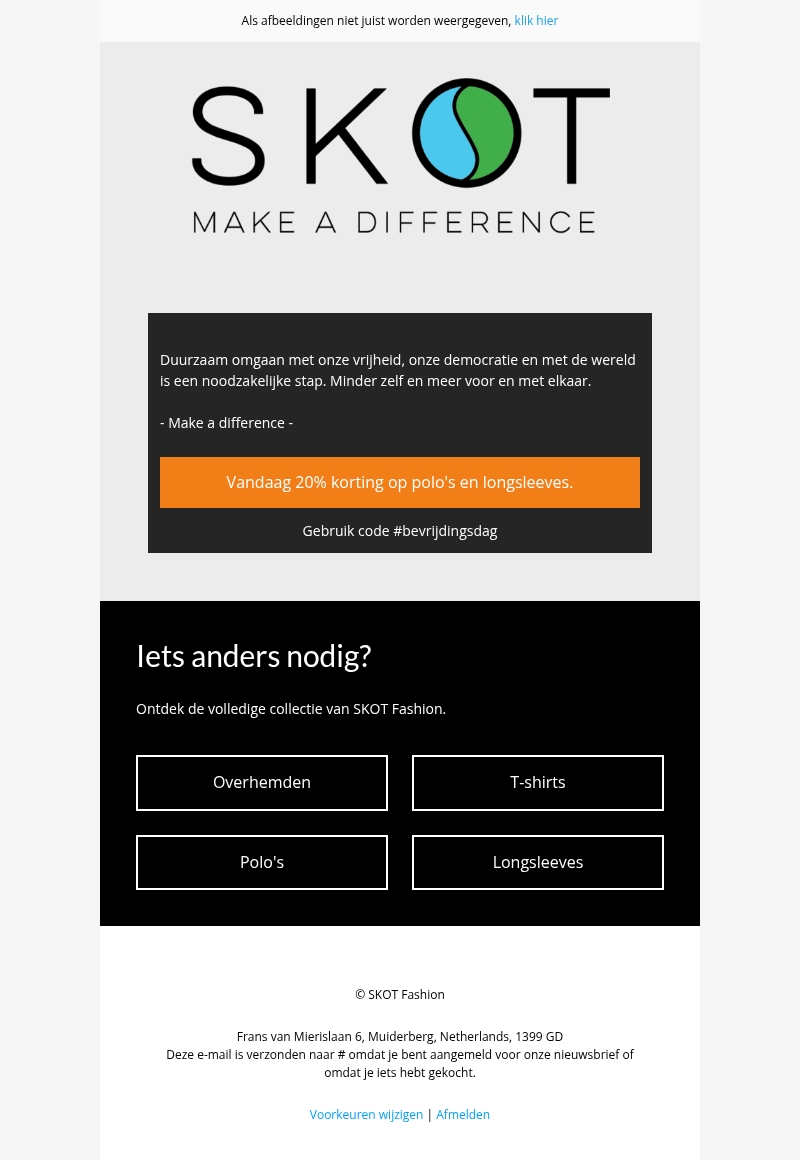 Als afbeeldingen niet juist worden weergegeven, klik hier

SKOT
MAKE A DIFFERENCE

Duurzaam omgaan met onze vrijheid, onze democratie en met de wereld is een noodzakelijke stap. Minder zelf en meer voor en met elkaar.

- Make a difference -

Vandaag 20% korting op polo's en longsleeves.

Gebruik code #bevrijdingsdag

Iets anders nodig?

Ontdek de volledige collectie van SKOT Fashion.

Overhemden

T-shirts

Polo's

Longsleeves

© SKOT Fashion

Frans van Mierislaan 6, Muiderberg, Netherlands, 1399 GD
Deze e-mail is verzonden naar # omdat je bent aangemeld voor onze nieuwsbrief of omdat je iets hebt gekocht.

Voorkeuren wijzigen | Afmelden